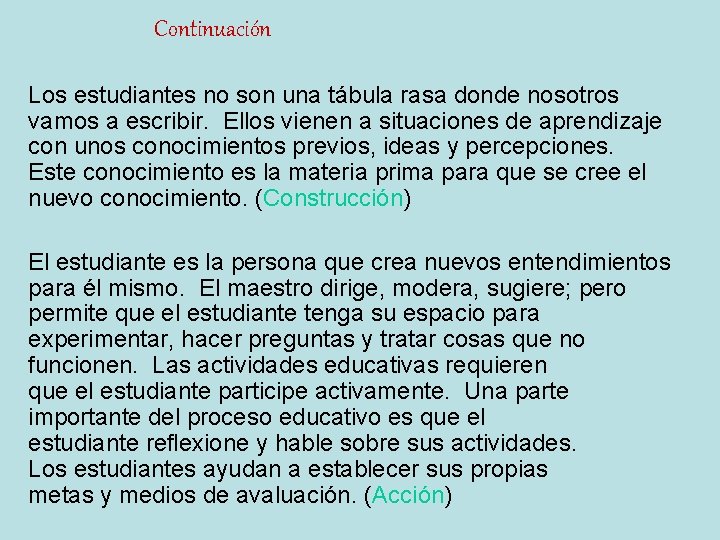 Continuación

Los estudiantes no son una tábula rasa donde nosotros vamos a escribir. Ellos vienen a situaciones de aprendizaje con unos conocimientos previos, ideas y percepciones. Este conocimiento es la materia prima para que se cree el nuevo conocimiento. (Construcción)

El estudiante es la persona que crea nuevos entendimientos para él mismo. El maestro dirige, modera, sugiere; pero permite que el estudiante tenga su espacio para experimentar, hacer preguntas y tratar cosas que no funcionen. Las actividades educativas requieren que el estudiante participe activamente. Una parte importante del proceso educativo es que el estudiante reflexione y hable sobre sus actividades. Los estudiantes ayudan a establecer sus propias metas y medios de avaluación. (Acción)